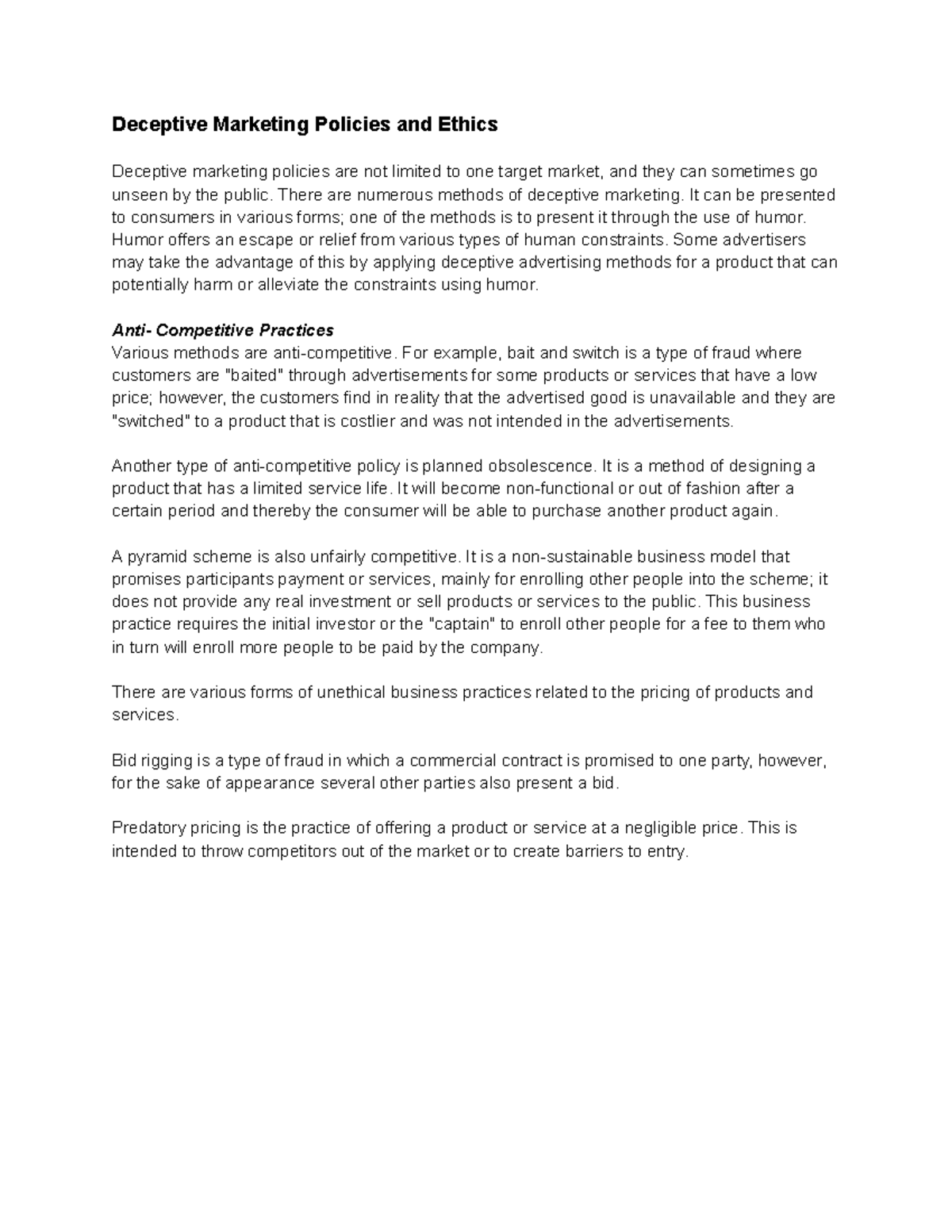 Deceptive Marketing Policies and Ethics

Deceptive marketing policies are not limited to one target market, and they can sometimes go unseen by the public. There are numerous methods of deceptive marketing. It can be presented to consumers in various forms; one of the methods is to present it through the use of humor. Humor offers an escape or relief from various types of human constraints. Some advertisers may take the advantage of this by applying deceptive advertising methods for a product that can potentially harm or alleviate the constraints using humor.

Anti- Competitive Practices
Various methods are anti-competitive. For example, bait and switch is a type of fraud where customers are "baited" through advertisements for some products or services that have a low price; however, the customers find in reality that the advertised good is unavailable and they are "switched" to a product that is costlier and was not intended in the advertisements.

Another type of anti-competitive policy is planned obsolescence. It is a method of designing a product that has a limited service life. It will become non-functional or out of fashion after a certain period and thereby the consumer will be able to purchase another product again.

A pyramid scheme is also unfairly competitive. It is a non-sustainable business model that promises participants payment or services, mainly for enrolling other people into the scheme; it does not provide any real investment or sell products or services to the public. This business practice requires the initial investor or the "captain" to enroll other people for a fee to them who in turn will enroll more people to be paid by the company.

There are various forms of unethical business practices related to the pricing of products and services.

Bid rigging is a type of fraud in which a commercial contract is promised to one party, however, for the sake of appearance several other parties also present a bid.

Predatory pricing is the practice of offering a product or service at a negligible price. This is intended to throw competitors out of the market or to create barriers to entry.